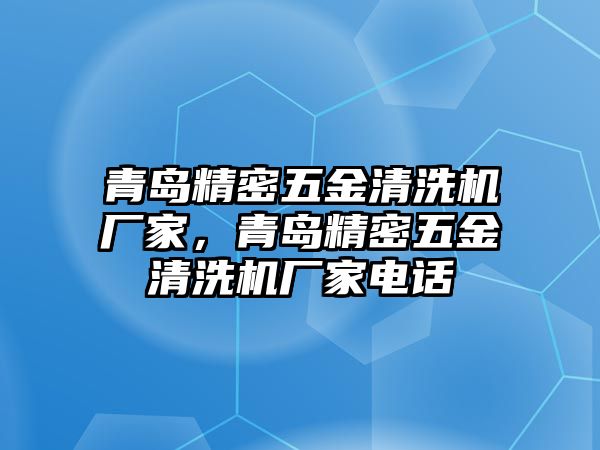 青岛精密五金清洗机厂家，青岛精密五金清洗机厂家电话